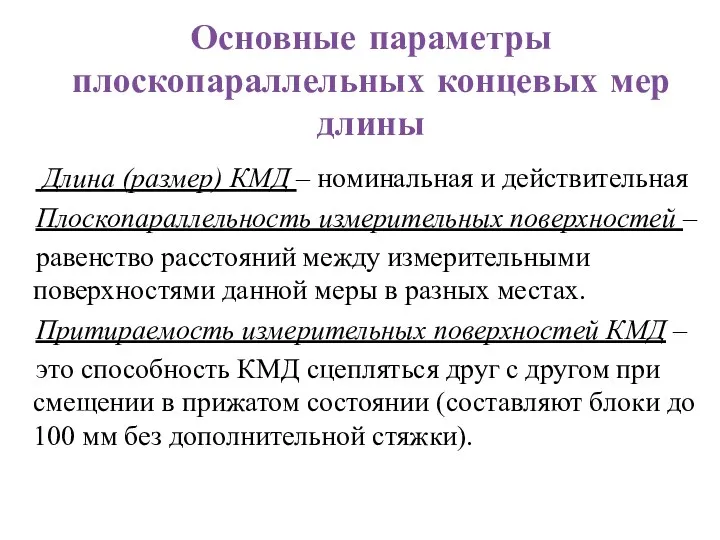 Основные параметры плоскопараллельных концевых мер длины

Длина (размер) КМД – номинальная и действительная

Плоскопараллельность измерительных поверхностей – равенство расстояний между измерительными поверхностями данной меры в разных местах.

Притираемость измерительных поверхностей КМД – это способность КМД сцепляться друг с другом при смещении в прижатом состоянии (составляют блоки до 100 мм без дополнительной стяжки).